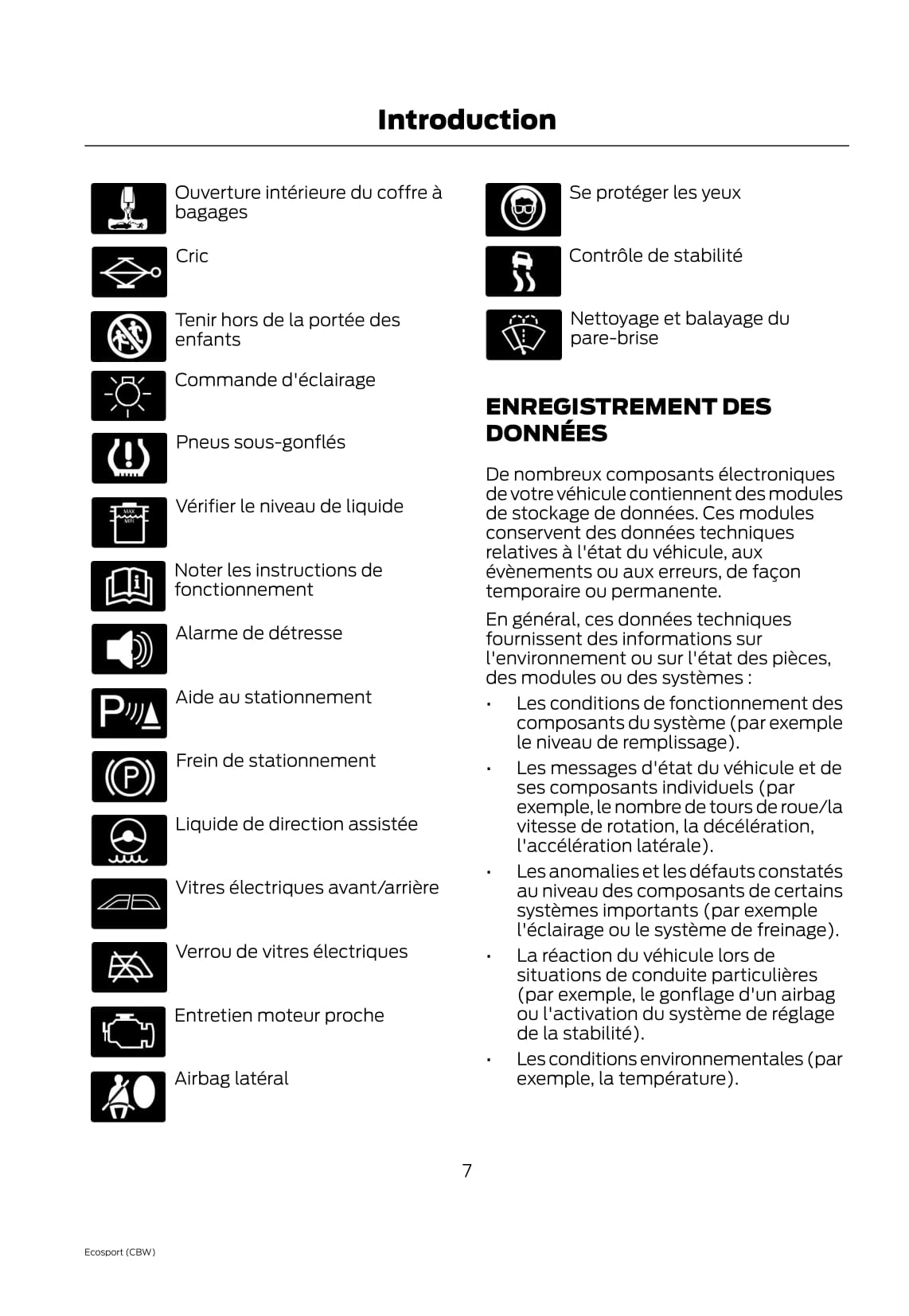 Introduction

Ouverture intérieure du coffre à bagages

Cric

Tenir hors de la portée des enfants

Commande d'éclairage

Pneus sous-gonflés

MAX
MIN

Vérifier le niveau de liquide

Noter les instructions de fonctionnement

Alarme de détresse

Aide au stationnement

Frein de stationnement

Liquide de direction assistée

Vitres électriques avant/arrière

Verrou de vitres électriques

Entretien moteur proche

Airbag latéral

Se protéger les yeux

Contrôle de stabilité

Nettoyage et balayage du pare-brise

ENREGISTREMENT DES DONNÉES

De nombreux composants électroniques de votre véhicule contiennent des modules de stockage de données. Ces modules conservent des données techniques relatives à l'état du véhicule, aux évènements ou aux erreurs, de façon temporaire ou permanente.

En général, ces données techniques fournissent des informations sur l'environnement ou sur l'état des pièces, des modules ou des systèmes :

• Les conditions de fonctionnement des composants du système (par exemple le niveau de remplissage).
• Les messages d'état du véhicule et de ses composants individuels (par exemple, le nombre de tours de roue/la vitesse de rotation, la décélération, l'accélération latérale).
• Les anomalies et les défauts constatés au niveau des composants de certains systèmes importants (par exemple l'éclairage ou le système de freinage).
• La réaction du véhicule lors de situations de conduite particulières (par exemple, le gonflage d'un airbag ou l'activation du système de réglage de la stabilité).
• Les conditions environnementales (par exemple, la température).

7

Ecosport (CBW)